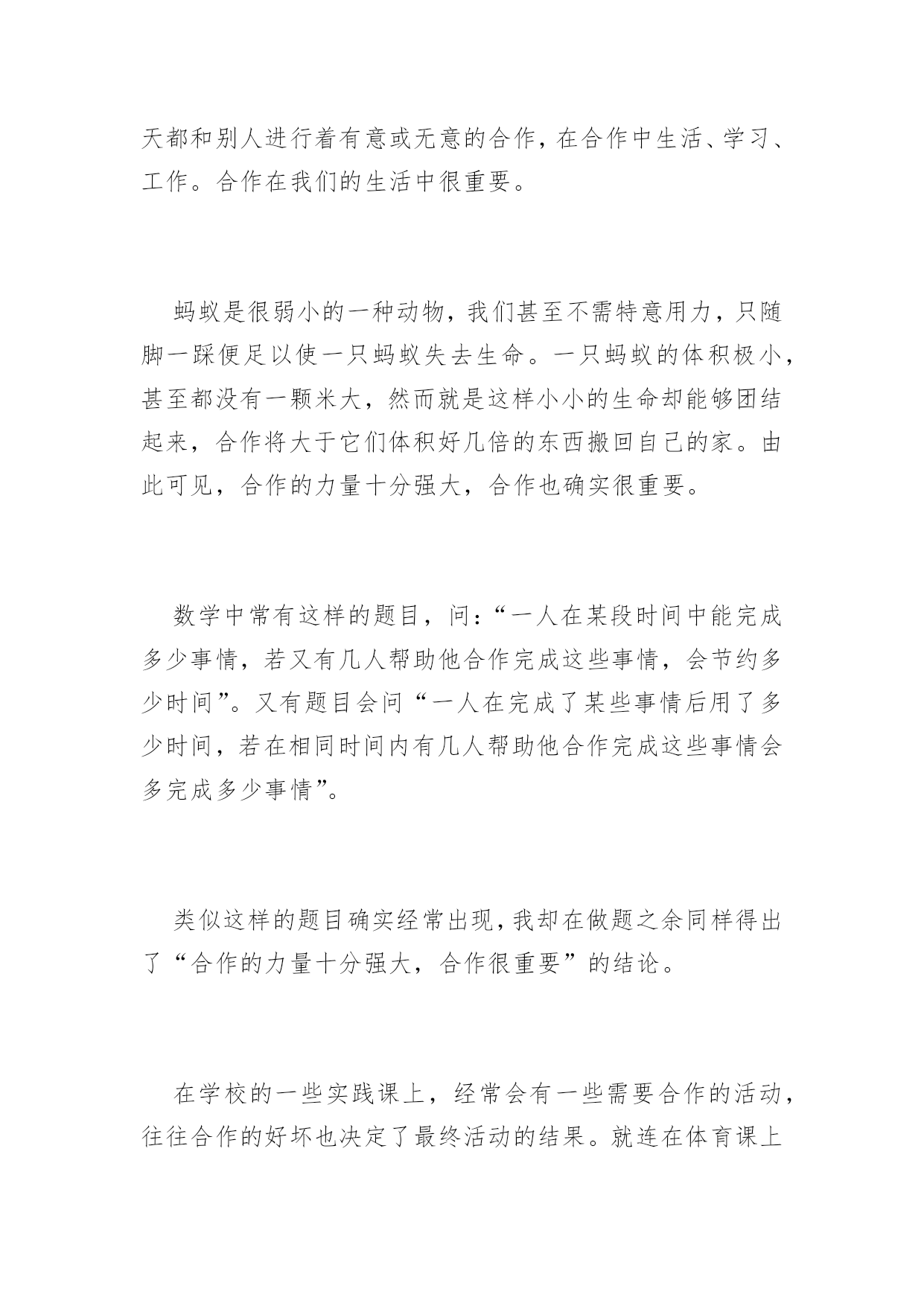 天都和别人进行着有意或无意的合作，在合作中生活、学习、工作。合作在我们的生活中很重要。

蚂蚁是很弱小的一种动物，我们甚至不需特意用力，只随脚一踩便足以使一只蚂蚁失去生命。一只蚂蚁的体积极小，甚至都没有一颗米大，然而就是这样小小的生命却能够团结起来，合作将大于它们体积好几倍的东西搬回自己的家。由此可见，合作的力量十分强大，合作也确实很重要。

数学中常有这样的题目，问：“一人在某段时间中能完成多少事情，若又有几人帮助他合作完成这些事情，会节约多少时间”。又有题目会问“一人在完成了某些事情后用了多少时间，若在相同时间内有几人帮助他合作完成这些事情会多完成多少事情”。

类似这样的题目确实经常出现，我却在做题之余同样得出了“合作的力量十分强大，合作很重要”的结论。

在学校的一些实践课上，经常会有一些需要合作的活动，往往合作的好坏也决定了最终活动的结果。就连在体育课上